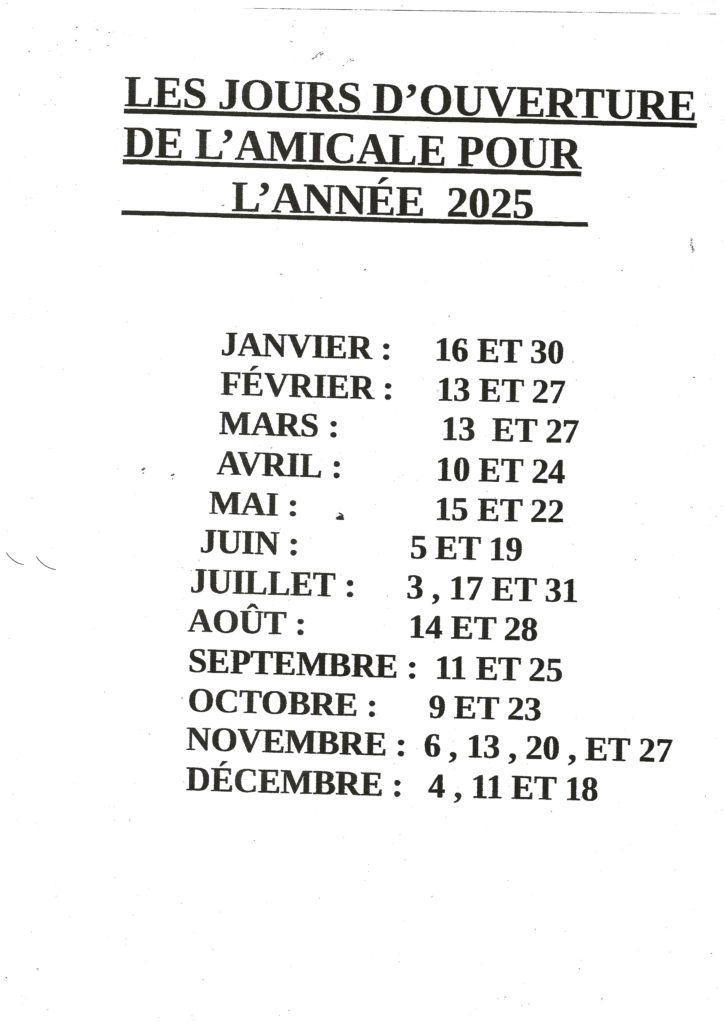 LES JOURS D'OUVERTURE DE L'AMICALE POUR L'ANNÉE 2025

JANVIER : 16 ET 30
FÉVRIER : 13 ET 27
MARS : 13 ET 27
AVRIL : 10 ET 24
MAI : 15 ET 22
JUIN : 5 ET 19
JUILLET : 3 , 17 ET 31
AOÛT : 14 ET 28
SEPTEMBRE : 11 ET 25
OCTOBRE : 9 ET 23
NOVEMBRE : 6 , 13 , 20 , ET 27
DÉCEMBRE : 4 , 11 ET 18